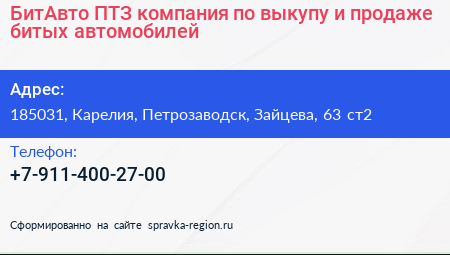 БитАвто ПТЗ компания по выкупу и продаже битых автомобилей

Адрес:

185031, Карелия, Петрозаводск, Зайцева, 63 ст2

Телефон:

+7-911-400-27-00

Сформированно на сайте spravka-region.ru